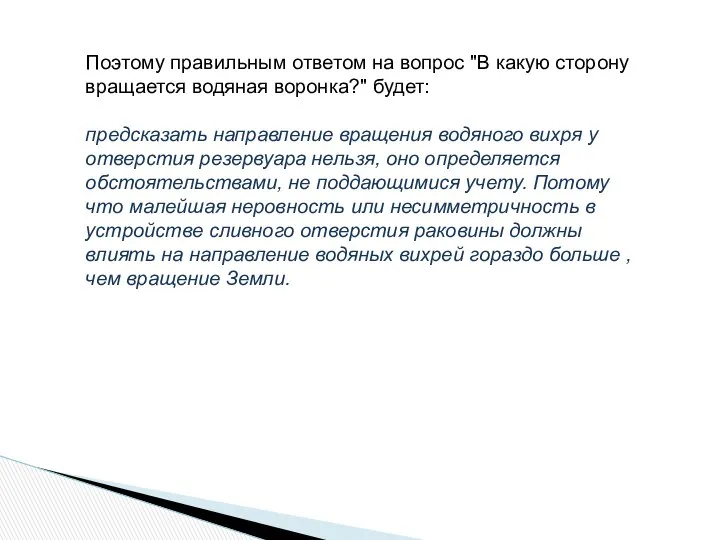 Поэтому правильным ответом на вопрос "В какую сторону вращается водяная воронка?" будет:

предсказать направление вращения водяного вихря у отверстия резервуара нельзя, оно определяется обстоятельствами, не поддающимися учету. Потому что малейшая неровность или несимметричность в устройстве сливного отверстия раковины должны влиять на направление водяных вихрей гораздо больше , чем вращение Земли.